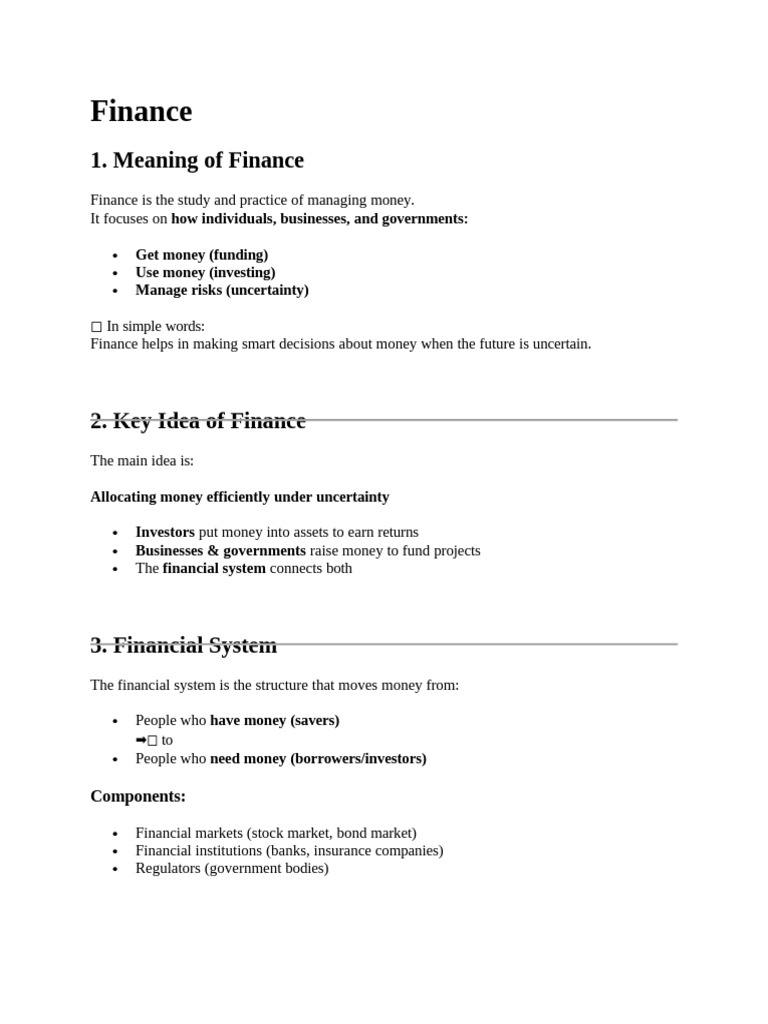 Finance

1. Meaning of Finance

Finance is the study and practice of managing money.
It focuses on how individuals, businesses, and governments:

• Get money (funding)
• Use money (investing)
• Manage risks (uncertainty)

☐ In simple words:
Finance helps in making smart decisions about money when the future is uncertain.

2. Key Idea of Finance

The main idea is:

Allocating money efficiently under uncertainty

• Investors put money into assets to earn returns
• Businesses & governments raise money to fund projects
• The financial system connects both

3. Financial System

The financial system is the structure that moves money from:

• People who have money (savers)
➡☐ to
• People who need money (borrowers/investors)

Components:

• Financial markets (stock market, bond market)
• Financial institutions (banks, insurance companies)
• Regulators (government bodies)